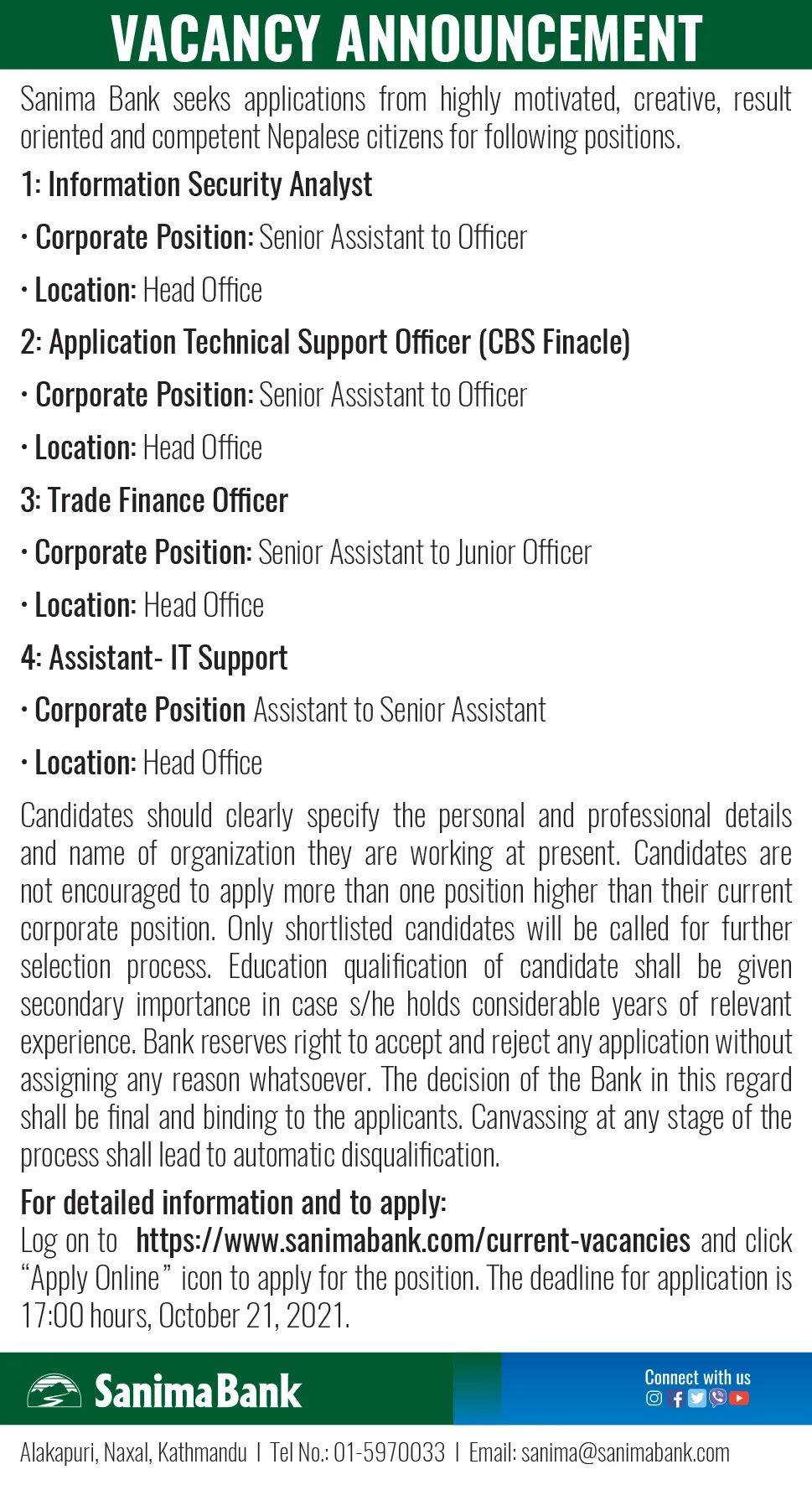 VACANCY ANNOUNCEMENT

Sanima Bank seeks applications from highly motivated, creative, result oriented and competent Nepalese citizens for following positions.

1: Information Security Analyst

• Corporate Position: Senior Assistant to Officer

• Location: Head Office

2: Application Technical Support Officer (CBS Finacle)

• Corporate Position: Senior Assistant to Officer

• Location: Head Office

3: Trade Finance Officer

• Corporate Position: Senior Assistant to Junior Officer

• Location: Head Office

4: Assistant- IT Support

• Corporate Position Assistant to Senior Assistant

• Location: Head Office

Candidates should clearly specify the personal and professional details and name of organization they are working at present. Candidates are not encouraged to apply more than one position higher than their current corporate position. Only shortlisted candidates will be called for further selection process. Education qualification of candidate shall be given secondary importance in case s/he holds considerable years of relevant experience. Bank reserves right to accept and reject any application without assigning any reason whatsoever. The decision of the Bank in this regard shall be final and binding to the applicants. Canvassing at any stage of the process shall lead to automatic disqualification.

For detailed information and to apply:
Log on to https://www.sanimabank.com/current-vacancies and click "Apply Online" icon to apply for the position. The deadline for application is 17:00 hours, October 21, 2021.

Sanima Bank

Connect with us

Alakapuri, Naxal, Kathmandu | Tel No.: 01-5970033 | Email: sanima@sanimabank.com